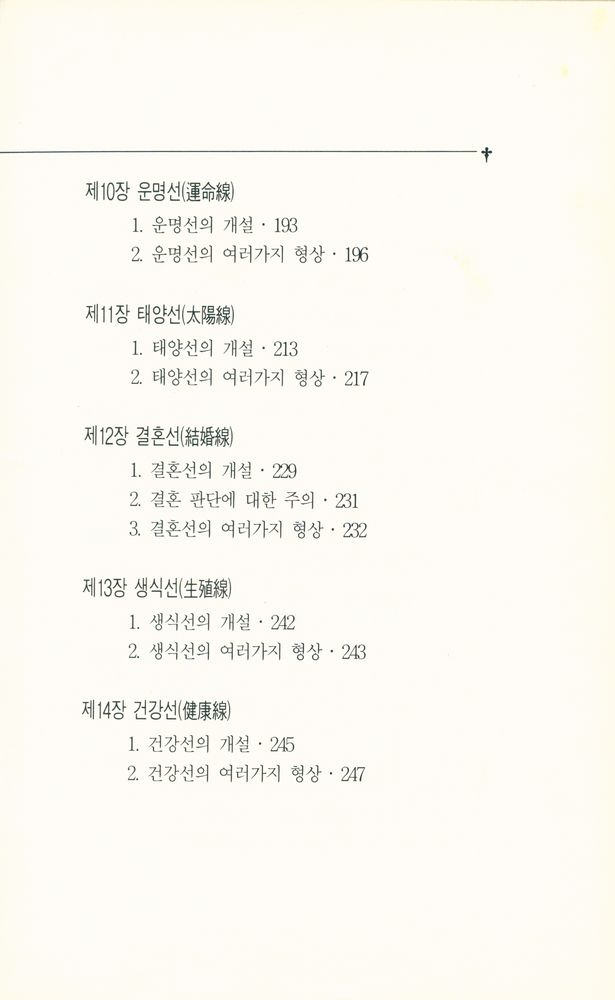 제10장 운명선(運命線)

1. 운명선의 개설 · 193
2. 운명선의 여러가지 형상 · 196

제11장 태양선(太陽線)

1. 태양선의 개설 · 213
2. 태양선의 여러가지 형상 · 217

제12장 결혼선(結婚線)

1. 결혼선의 개설 · 229
2. 결혼 판단에 대한 주의 · 231
3. 결혼선의 여러가지 형상 · 232

제13장 생식선(生殖線)

1. 생식선의 개설 · 242
2. 생식선의 여러가지 형상 · 243

제14장 건강선(健康線)

1. 건강선의 개설 · 245
2. 건강선의 여러가지 형상 · 247